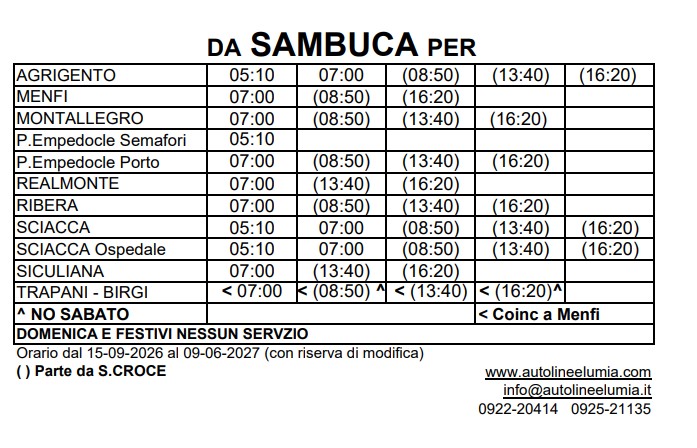 DA SAMBUCA PER

| AGRIGENTO | 05:10 | 07:00 | (08:50) | (13:40) | (16:20) |
|---|---|---|---|---|---|
| MENFI | 07:00 | (08:50) | (16:20) | | |
| MONTALLEGRO | 07:00 | (08:50) | (13:40) | (16:20) | |
| P.Empedocle Semafori | 05:10 | | | | |
| P.Empedocle Porto | 07:00 | (08:50) | (13:40) | (16:20) | |
| REALMONTE | 07:00 | (13:40) | (16:20) | | |
| RIBERA | 07:00 | (08:50) | (13:40) | (16:20) | |
| SCIACCA | 05:10 | 07:00 | (08:50) | (13:40) | (16:20) |
| SCIACCA Ospedale | 05:10 | 07:00 | (08:50) | (13:40) | (16:20) |
| SICULIANA | 07:00 | (13:40) | (16:20) | | |
| TRAPANI - BIRGI | < 07:00 | < (08:50) ^ | < (13:40) | < (16:20)^ | |
| ^ NO SABATO | | | | < Coinc a Menfi | |
| DOMENICA E FESTIVI NESSUN SERVZIO | | | | | |

Orario dal 15-09-2026 al 09-06-2027 (con riserva di modifica)

( ) Parte da S.CROCE

www.autolineelumia.com
info@autolineelumia.it
0922-20414 0925-21135